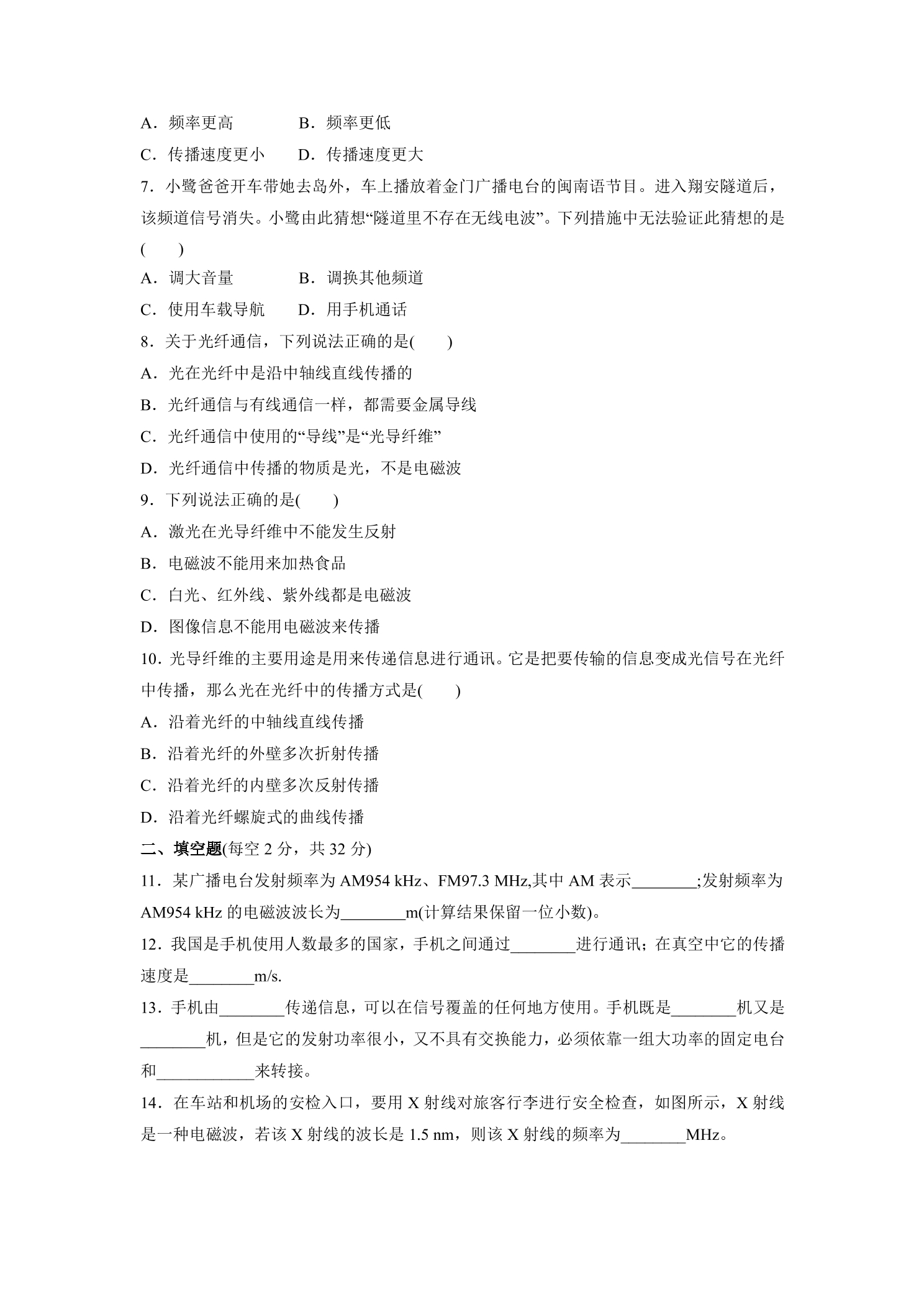 A．频率更高 B．频率更低

C．传播速度更小 D．传播速度更大

7．小鹭爸爸开车带她去岛外，车上播放着金门广播电台的闽南语节目。进入翔安隧道后，该频道信号消失。小鹭由此猜想“隧道里不存在无线电波”。下列措施中无法验证此猜想的是(　　)

A．调大音量 B．调换其他频道

C．使用车载导航 D．用手机通话

8．关于光纤通信，下列说法正确的是(　　)

A．光在光纤中是沿中轴线直线传播的

B．光纤通信与有线通信一样，都需要金属导线

C．光纤通信中使用的“导线”是“光导纤维”

D．光纤通信中传播的物质是光，不是电磁波

9．下列说法正确的是(　　)

A．激光在光导纤维中不能发生反射

B．电磁波不能用来加热食品

C．白光、红外线、紫外线都是电磁波

D．图像信息不能用电磁波来传播

10．光导纤维的主要用途是用来传递信息进行通讯。它是把要传输的信息变成光信号在光纤中传播，那么光在光纤中的传播方式是(　　)

A．沿着光纤的中轴线直线传播

B．沿着光纤的外壁多次折射传播

C．沿着光纤的内壁多次反射传播

D．沿着光纤螺旋式的曲线传播

二、填空题(每空2分，共32分)

11．某广播电台发射频率为AM954 kHz、FM97.3 MHz,其中AM表示____;发射频率为AM954 kHz的电磁波波长为____m(计算结果保留一位小数)。

12．我国是手机使用人数最多的国家，手机之间通过____进行通讯；在真空中它的传播速度是____m/s.

13．手机由____传递信息，可以在信号覆盖的任何地方使用。手机既是____机又是____机，但是它的发射功率很小，又不具有交换能力，必须依靠一组大功率的固定电台和____来转接。

14．在车站和机场的安检入口，要用X射线对旅客行李进行安全检查，如图所示，X射线是一种电磁波，若该X射线的波长是1.5 nm，则该X射线的频率为____MHz。